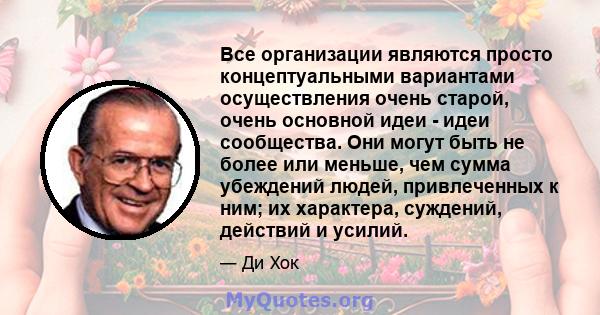 Все организации являются просто концептуальными вариантами осуществления очень старой, очень основной идеи - идеи сообщества. Они могут быть не более или меньше, чем сумма убеждений людей, привлеченных к ним; их характера, суждений, действий и усилий.

— Ди Хок

MyQuotes.org